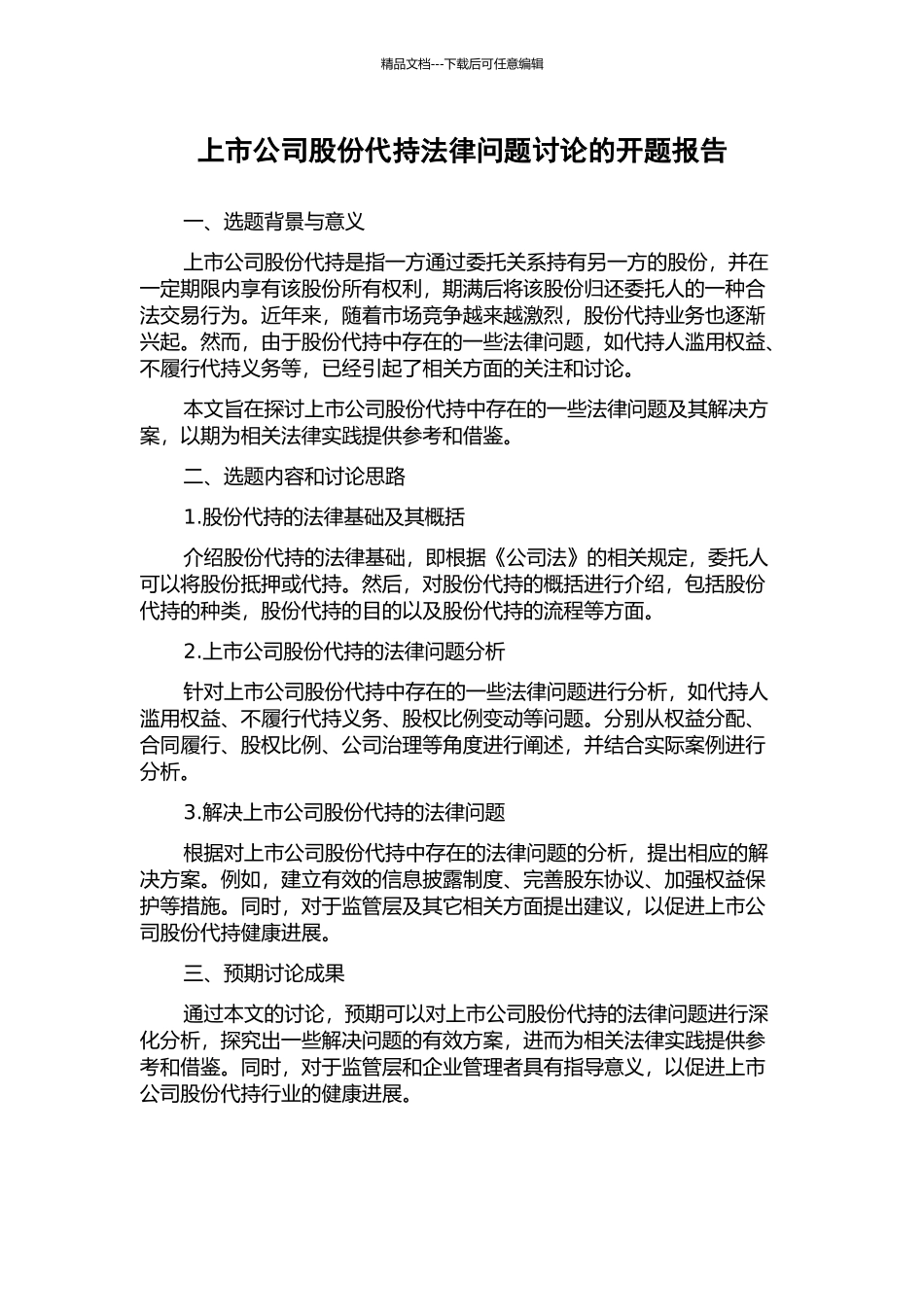 精品文档---下载后可任意编辑

上市公司股份代持法律问题讨论的开题报告

一、选题背景与意义

上市公司股份代持是指一方通过委托关系持有另一方的股份，并在一定期限内享有该股份所有权利，期满后将该股份归还委托人的一种合法交易行为。近年来，随着市场竞争越来越激烈，股份代持业务也逐渐兴起。然而，由于股份代持中存在的一些法律问题，如代持人滥用权益、不履行代持义务等，已经引起了相关方面的关注和讨论。

本文旨在探讨上市公司股份代持中存在的一些法律问题及其解决方案，以期为相关法律实践提供参考和借鉴。

二、选题内容和讨论思路

1.股份代持的法律基础及其概括

介绍股份代持的法律基础，即根据《公司法》的相关规定，委托人可以将股份抵押或代持。然后，对股份代持的概括进行介绍，包括股份代持的种类，股份代持的目的以及股份代持的流程等方面。

2.上市公司股份代持的法律问题分析

针对上市公司股份代持中存在的一些法律问题进行分析，如代持人滥用权益、不履行代持义务、股权比例变动等问题。分别从权益分配、合同履行、股权比例、公司治理等角度进行阐述，并结合实际案例进行分析。

3.解决上市公司股份代持的法律问题

根据对上市公司股份代持中存在的法律问题的分析，提出相应的解决方案。例如，建立有效的信息披露制度、完善股东协议、加强权益保护等措施。同时，对于监管层及其它相关方面提出建议，以促进上市公司股份代持健康进展。

三、预期讨论成果

通过本文的讨论，预期可以对上市公司股份代持的法律问题进行深化分析，探究出一些解决问题的有效方案，进而为相关法律实践提供参考和借鉴。同时，对于监管层和企业管理者具有指导意义，以促进上市公司股份代持行业的健康进展。